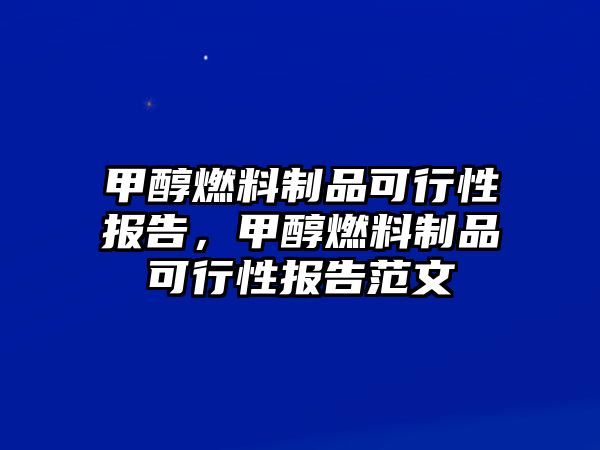 甲醇燃料制品可行性报告，甲醇燃料制品可行性报告范文